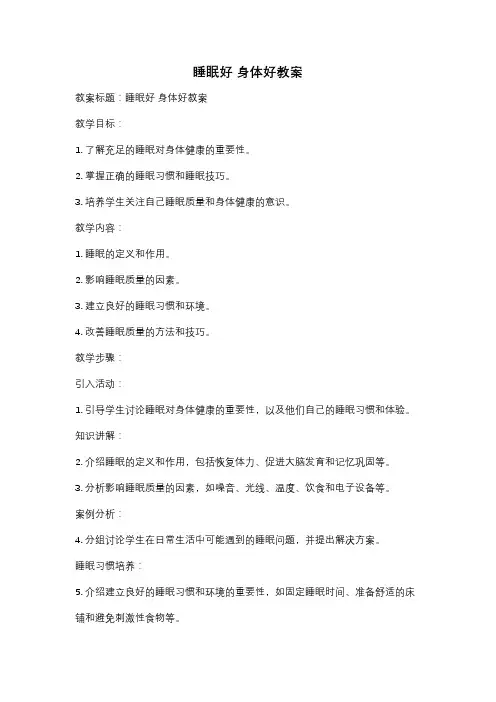 睡眠好 身体好教案

教案标题：睡眠好 身体好教案

教学目标：

1. 了解充足的睡眠对身体健康的重要性。

2. 掌握正确的睡眠习惯和睡眠技巧。

3. 培养学生关注自己睡眠质量和身体健康的意识。

教学内容：

1. 睡眠的定义和作用。

2. 影响睡眠质量的因素。

3. 建立良好的睡眠习惯和环境。

4. 改善睡眠质量的方法和技巧。

教学步骤：

引入活动：

1. 引导学生讨论睡眠对身体健康的重要性，以及他们自己的睡眠习惯和体验。

知识讲解：

2. 介绍睡眠的定义和作用，包括恢复体力、促进大脑发育和记忆巩固等。

3. 分析影响睡眠质量的因素，如噪音、光线、温度、饮食和电子设备等。

案例分析：

4. 分组讨论学生在日常生活中可能遇到的睡眠问题，并提出解决方案。

睡眠习惯培养：

5. 介绍建立良好的睡眠习惯和环境的重要性，如固定睡眠时间、准备舒适的床铺和避免刺激性食物等。